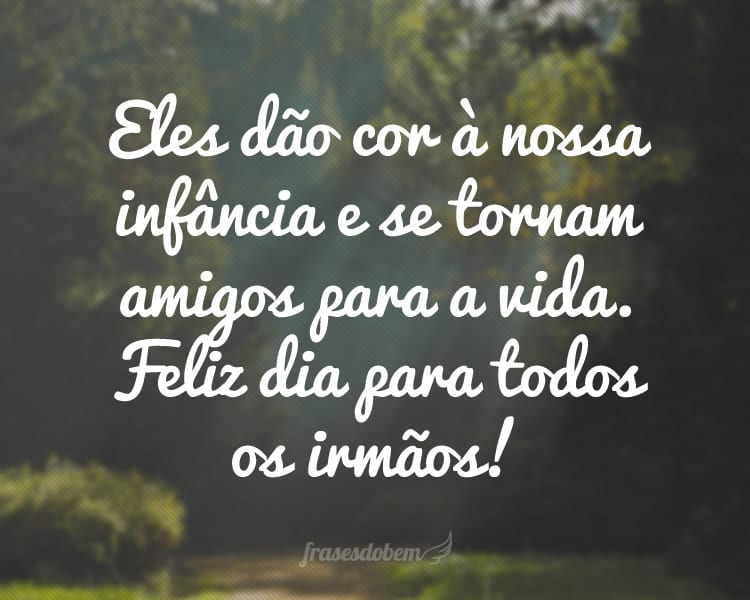 Eles dão cor à nossa infância e se tornam amigos para a vida. Feliz dia para todos os irmãos!

frasesdobem